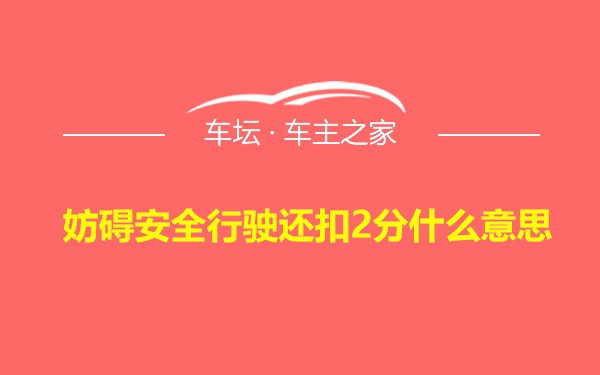 车坛 · 车主之家

妨碍安全行驶还扣2分什么意思